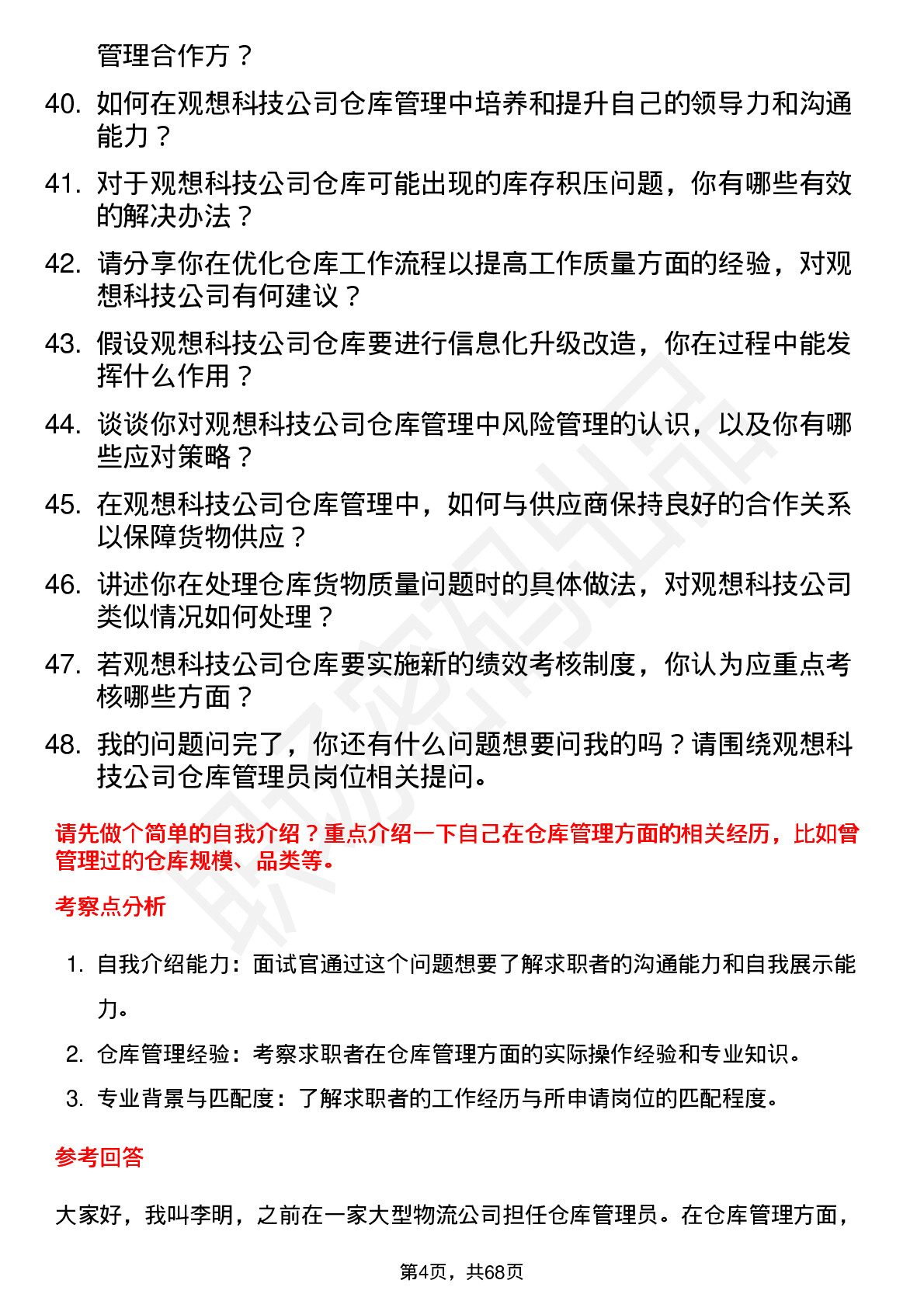 管理合作方？

40. 如何在观想科技公司仓库管理中培养和提升自己的领导力和沟通能力？

41. 对于观想科技公司仓库可能出现的库存积压问题，你有哪些有效的解决办法？

42. 请分享你在优化仓库工作流程以提高工作质量方面的经验，对观想科技公司有何建议？

43. 假设观想科技公司仓库要进行信息化升级改造，你在过程中能发挥什么作用？

44. 谈谈你对观想科技公司仓库管理中风险管理的认识，以及你有哪些应对策略？

45. 在观想科技公司仓库管理中，如何与供应商保持良好的合作关系以保障货物供应？

46. 讲述你在处理仓库货物质量问题时的具体做法，对观想科技公司类似情况如何处理？

47. 若观想科技公司仓库要实施新的绩效考核制度，你认为应重点考核哪些方面？

48. 我的问题问完了，你还有什么问题想要问我的吗？请围绕观想科技公司仓库管理员岗位相关提问。

请先做个简单的自我介绍？重点介绍一下自己在仓库管理方面的相关经历，比如曾管理过的仓库规模、品类等。

考察点分析

1. 自我介绍能力：面试官通过这个问题想要了解求职者的沟通能力和自我展示能力。

2. 仓库管理经验：考察求职者在仓库管理方面的实际操作经验和专业知识。

3. 专业背景与匹配度：了解求职者的工作经历与所申请岗位的匹配程度。

参考回答

大家好，我叫李明，之前在一家大型物流公司担任仓库管理员。在仓库管理方面，

第4页，共68页